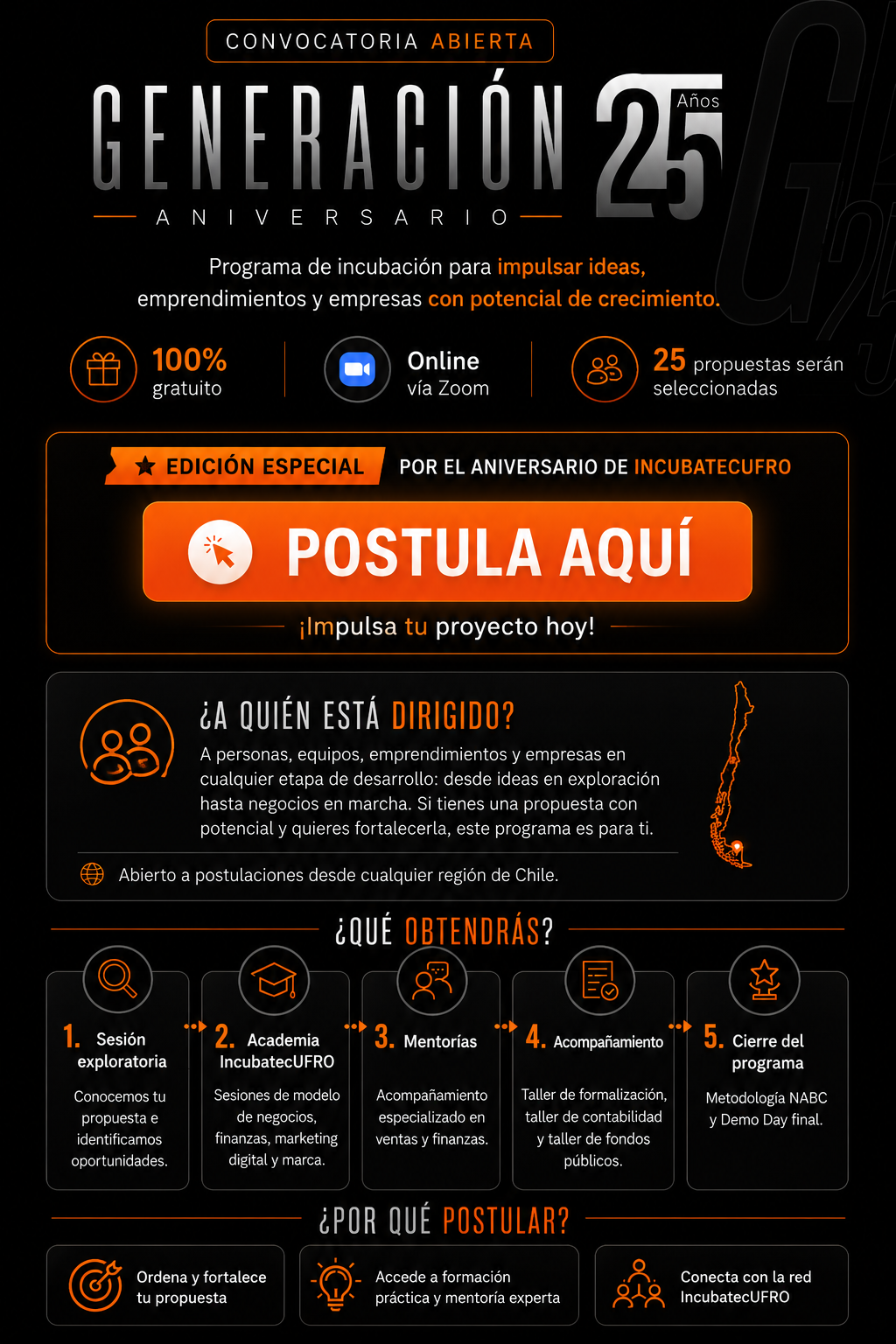 CONVOCATORIA ABIERTA

GENERACIÓN 25 Años

ANIVERSARIO

Programa de incubación para impulsar ideas, emprendimientos y empresas con potencial de crecimiento.

100% gratuito

Online vía Zoom

25 propuestas serán seleccionadas

EDICIÓN ESPECIAL POR EL ANIVERSARIO DE INCUBATECUFRO

POSTULA AQUÍ

¡Impulsa tu proyecto hoy!

¿A QUIÉN ESTÁ DIRIGIDO?

A personas, equipos, emprendimientos y empresas en cualquier etapa de desarrollo: desde ideas en exploración hasta negocios en marcha. Si tienes una propuesta con potencial y quieres fortalecerla, este programa es para ti.

Abierto a postulaciones desde cualquier región de Chile.

¿QUÉ OBTENDRÁS?

1. Sesión exploratoria

Conocemos tu propuesta e identificamos oportunidades.

2. Academia IncubatecUFRO

Sesiones de modelo de negocios, finanzas, marketing digital y marca.

3. Mentorías

Acompañamiento especializado en ventas y finanzas.

4. Acompañamiento

Taller de formalización, taller de contabilidad y taller de fondos públicos.

5. Cierre del programa

Metodología NABC y Demo Day final.

¿POR QUÉ POSTULAR?

Ordena y fortalece tu propuesta

Accede a formación práctica y mentoría experta

Conecta con la red IncubatecUFRO